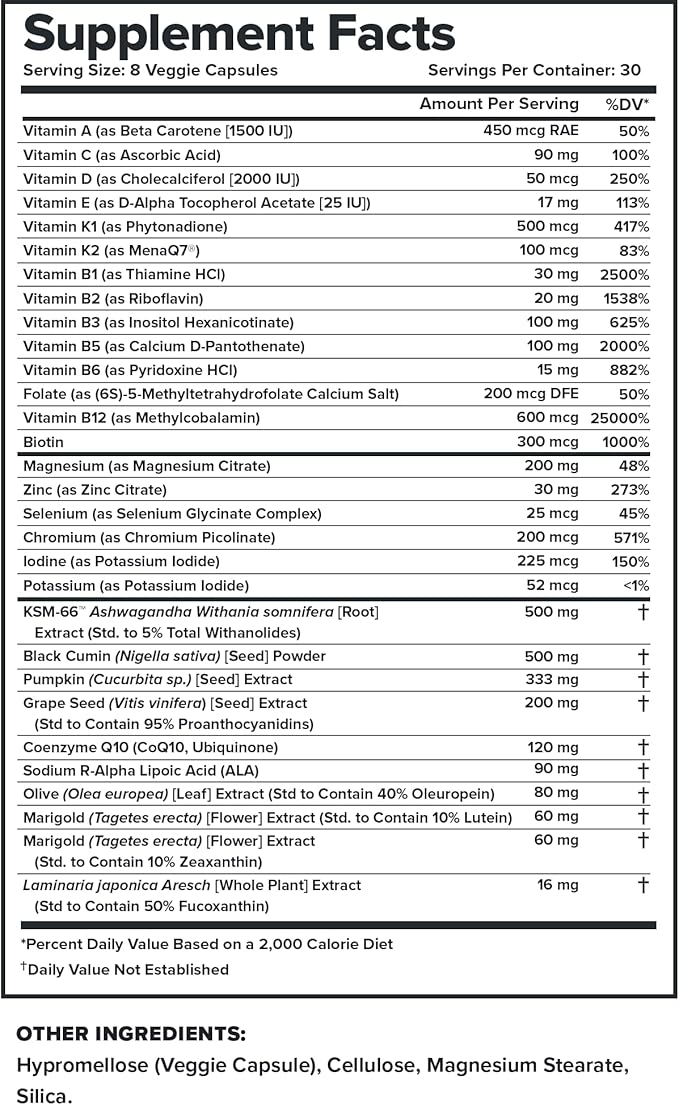 Supplement Facts
Serving Size: 8 Veggie Capsules Servings Per Container: 30

| | Amount Per Serving | %DV* |
|---|---|---|
| Vitamin A (as Beta Carotene [1500 IU]) | 450 mcg RAE | 50% |
| Vitamin C (as Ascorbic Acid) | 90 mg | 100% |
| Vitamin D (as Cholecalciferol [2000 IU]) | 50 mcg | 250% |
| Vitamin E (as D-Alpha Tocopherol Acetate [25 IU]) | 17 mg | 113% |
| Vitamin K1 (as Phytonadione) | 500 mcg | 417% |
| Vitamin K2 (as MenaQ7®) | 100 mcg | 83% |
| Vitamin B1 (as Thiamine HCl) | 30 mg | 2500% |
| Vitamin B2 (as Riboflavin) | 20 mg | 1538% |
| Vitamin B3 (as Inositol Hexanicotinate) | 100 mg | 625% |
| Vitamin B5 (as Calcium D-Pantothenate) | 100 mg | 2000% |
| Vitamin B6 (as Pyridoxine HCl) | 15 mg | 882% |
| Folate (as (6S)-5-Methyltetrahydrofolate Calcium Salt) | 200 mcg DFE | 50% |
| Vitamin B12 (as Methylcobalamin) | 600 mcg | 25000% |
| Biotin | 300 mcg | 1000% |
| Magnesium (as Magnesium Citrate) | 200 mg | 48% |
| Zinc (as Zinc Citrate) | 30 mg | 273% |
| Selenium (as Selenium Glycinate Complex) | 25 mcg | 45% |
| Chromium (as Chromium Picolinate) | 200 mcg | 571% |
| Iodine (as Potassium Iodide) | 225 mcg | 150% |
| Potassium (as Potassium Iodide) | 52 mcg | <1% |
| KSM-66™ Ashwagandha Withania somnifera [Root] Extract (Std. to 5% Total Withanolides) | 500 mg | † |
| Black Cumin (Nigella sativa) [Seed] Powder | 500 mg | † |
| Pumpkin (Cucurbita sp.) [Seed] Extract | 333 mg | † |
| Grape Seed (Vitis vinifera) [Seed] Extract (Std to Contain 95% Proanthocyanidins) | 200 mg | † |
| Coenzyme Q10 (CoQ10, Ubiquinone) | 120 mg | † |
| Sodium R-Alpha Lipoic Acid (ALA) | 90 mg | † |
| Olive (Olea europea) [Leaf] Extract (Std to Contain 40% Oleuropein) | 80 mg | † |
| Marigold (Tagetes erecta) [Flower] Extract (Std. to Contain 10% Lutein) | 60 mg | † |
| Marigold (Tagetes erecta) [Flower] Extract (Std. to Contain 10% Zeaxanthin) | 60 mg | † |
| Laminaria japonica Aresch [Whole Plant] Extract (Std to Contain 50% Fucoxanthin) | 16 mg | † |

*Percent Daily Value Based on a 2,000 Calorie Diet
†Daily Value Not Established

OTHER INGREDIENTS:
Hypromellose (Veggie Capsule), Cellulose, Magnesium Stearate, Silica.